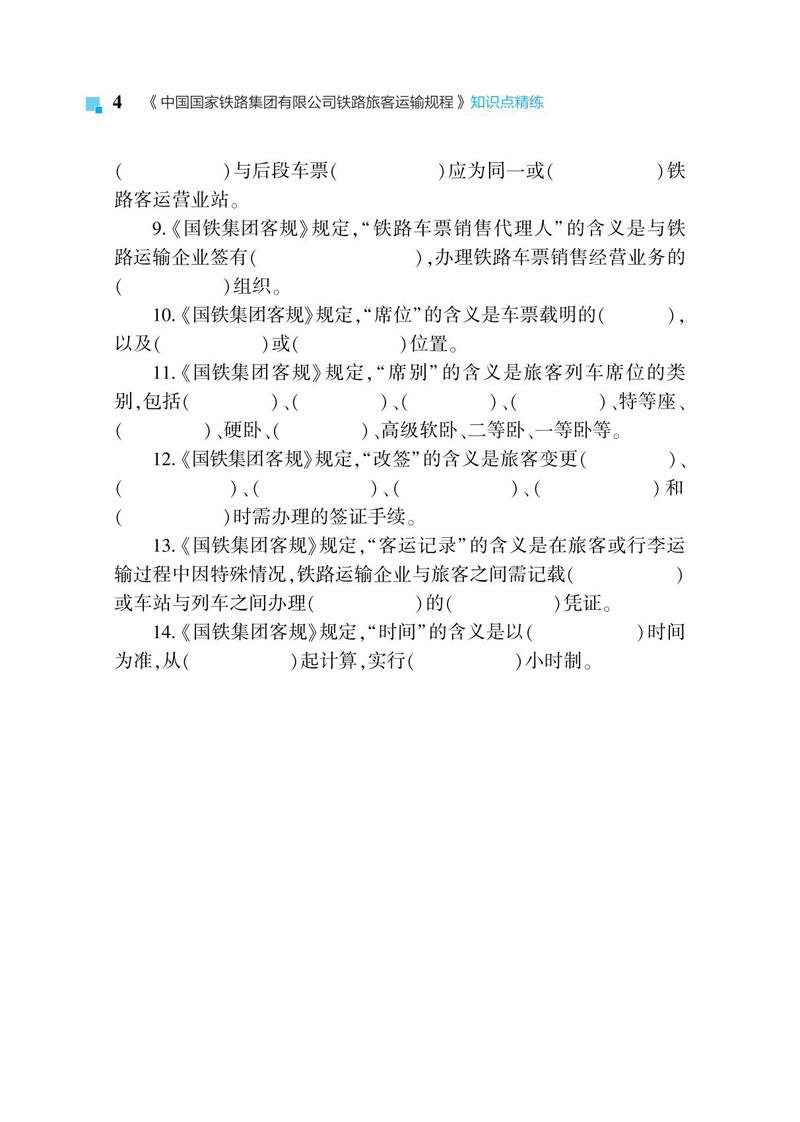 4 《中国国家铁路集团有限公司铁路旅客运输规程》知识点精练

(　　　　)与后段车票(　　　　)应为同一或(　　　　)铁路客运营业站。

9.《国铁集团客规》规定,“铁路车票销售代理人”的含义是与铁路运输企业签有(　　　　　　),办理铁路车票销售经营业务的(　　　　)组织。

10.《国铁集团客规》规定,“席位”的含义是车票载明的(　　　),以及(　　　　)或(　　　　)位置。

11.《国铁集团客规》规定,“席别”的含义是旅客列车席位的类别,包括(　　　)、(　　　)、(　　　)、(　　　)、特等座、(　　　)、硬卧、(　　　)、高级软卧、二等卧、一等卧等。

12.《国铁集团客规》规定,“改签”的含义是旅客变更(　　　)、(　　　　)、(　　　　)、(　　　　)、(　　　　)和(　　　　)时需办理的签证手续。

13.《国铁集团客规》规定,“客运记录”的含义是在旅客或行李运输过程中因特殊情况,铁路运输企业与旅客之间需记载(　　　　)或车站与列车之间办理(　　　　)的(　　　　)凭证。

14.《国铁集团客规》规定,“时间”的含义是以(　　　　)时间为准,从(　　　　)起计算,实行(　　　　)小时制。